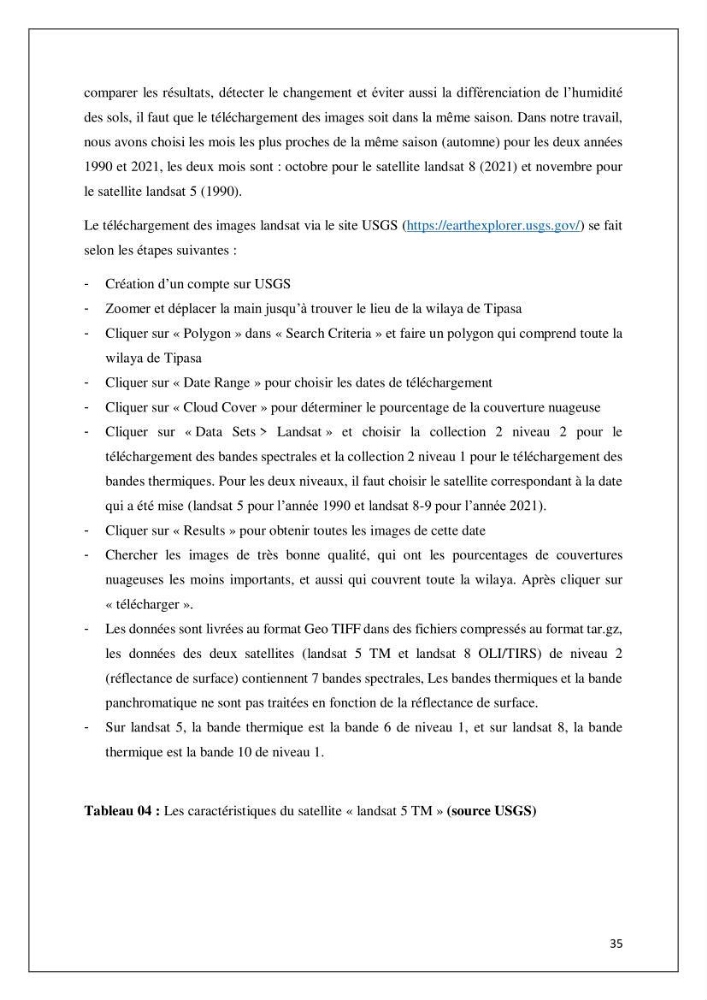 comparer les résultats, détecter le changement et éviter aussi la différenciation de l'humidité des sols, il faut que le téléchargement des images soit dans la même saison. Dans notre travail, nous avons choisi les mois les plus proches de la même saison (automne) pour les deux années 1990 et 2021, les deux mois sont : octobre pour le satellite landsat 8 (2021) et novembre pour le satellite landsat 5 (1990).

Le téléchargement des images landsat via le site USGS (https://earthexplorer.usgs.gov/) se fait selon les étapes suivantes :

- Création d'un compte sur USGS
- Zoomer et déplacer la main jusqu'à trouver le lieu de la wilaya de Tipasa
- Cliquer sur « Polygon » dans « Search Criteria » et faire un polygon qui comprend toute la wilaya de Tipasa
- Cliquer sur « Date Range » pour choisir les dates de téléchargement
- Cliquer sur « Cloud Cover » pour déterminer le pourcentage de la couverture nuageuse
- Cliquer sur « Data Sets > Landsat » et choisir la collection 2 niveau 2 pour le téléchargement des bandes spectrales et la collection 2 niveau 1 pour le téléchargement des bandes thermiques. Pour les deux niveaux, il faut choisir le satellite correspondant à la date qui a été mise (landsat 5 pour l'année 1990 et landsat 8-9 pour l'année 2021).
- Cliquer sur « Results » pour obtenir toutes les images de cette date
- Chercher les images de très bonne qualité, qui ont les pourcentages de couvertures nuageuses les moins importants, et aussi qui couvrent toute la wilaya. Après cliquer sur « télécharger ».
- Les données sont livrées au format Geo TIFF dans des fichiers compressés au format tar.gz, les données des deux satellites (landsat 5 TM et landsat 8 OLI/TIRS) de niveau 2 (réflectance de surface) contiennent 7 bandes spectrales, Les bandes thermiques et la bande panchromatique ne sont pas traitées en fonction de la réflectance de surface.
- Sur landsat 5, la bande thermique est la bande 6 de niveau 1, et sur landsat 8, la bande thermique est la bande 10 de niveau 1.

Tableau 04 : Les caractéristiques du satellite « landsat 5 TM » (source USGS)

35